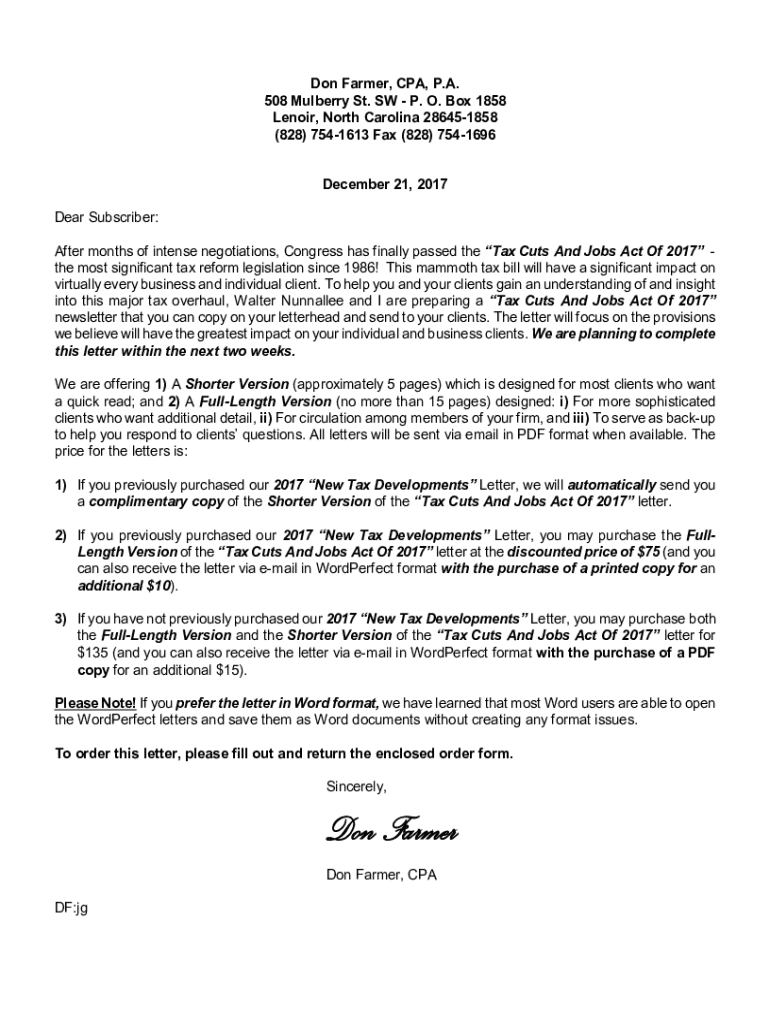 Don Farmer, CPA, P.A.
508 Mulberry St. SW - P. O. Box 1858
Lenoir, North Carolina 28645-1858
(828) 754-1613 Fax (828) 754-1696

December 21, 2017

Dear Subscriber:

After months of intense negotiations, Congress has finally passed the "Tax Cuts And Jobs Act Of 2017" - the most significant tax reform legislation since 1986! This mammoth tax bill will have a significant impact on virtually every business and individual client. To help you and your clients gain an understanding of and insight into this major tax overhaul, Walter Nunnallee and I are preparing a "Tax Cuts And Jobs Act Of 2017" newsletter that you can copy on your letterhead and send to your clients. The letter will focus on the provisions we believe will have the greatest impact on your individual and business clients. We are planning to complete this letter within the next two weeks.

We are offering 1) A Shorter Version (approximately 5 pages) which is designed for most clients who want a quick read; and 2) A Full-Length Version (no more than 15 pages) designed: i) For more sophisticated clients who want additional detail, ii) For circulation among members of your firm, and iii) To serve as back-up to help you respond to clients' questions. All letters will be sent via email in PDF format when available. The price for the letters is:

1) If you previously purchased our 2017 "New Tax Developments" Letter, we will automatically send you a complimentary copy of the Shorter Version of the "Tax Cuts And Jobs Act Of 2017" letter.

2) If you previously purchased our 2017 "New Tax Developments" Letter, you may purchase the Full-Length Version of the "Tax Cuts And Jobs Act Of 2017" letter at the discounted price of $75 (and you can also receive the letter via e-mail in WordPerfect format with the purchase of a printed copy for an additional $10).

3) If you have not previously purchased our 2017 "New Tax Developments" Letter, you may purchase both the Full-Length Version and the Shorter Version of the "Tax Cuts And Jobs Act Of 2017" letter for $135 (and you can also receive the letter via e-mail in WordPerfect format with the purchase of a PDF copy for an additional $15).

Please Note! If you prefer the letter in Word format, we have learned that most Word users are able to open the WordPerfect letters and save them as Word documents without creating any format issues.

To order this letter, please fill out and return the enclosed order form.

Sincerely,

Don Farmer

Don Farmer, CPA

DF:jg